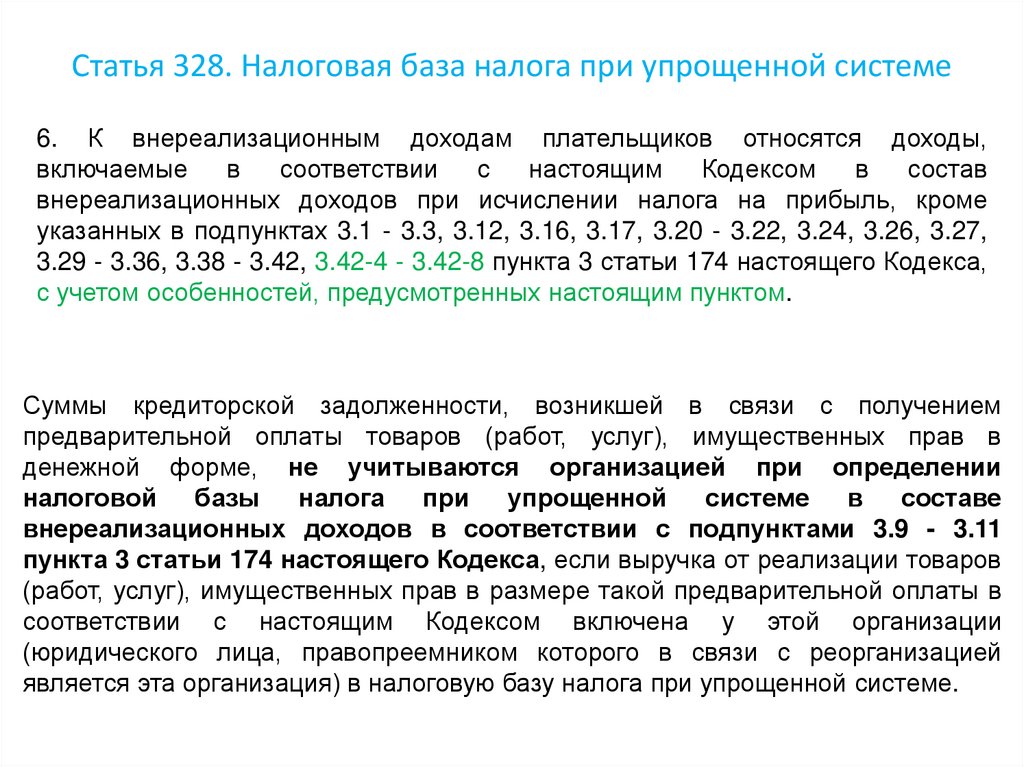 Статья 328. Налоговая база налога при упрощенной системе

6. К внереализационным доходам плательщиков относятся доходы, включаемые в соответствии с настоящим Кодексом в состав внереализационных доходов при исчислении налога на прибыль, кроме указанных в подпунктах 3.1 - 3.3, 3.12, 3.16, 3.17, 3.20 - 3.22, 3.24, 3.26, 3.27, 3.29 - 3.36, 3.38 - 3.42, 3.42-4 - 3.42-8 пункта 3 статьи 174 настоящего Кодекса, с учетом особенностей, предусмотренных настоящим пунктом.

Суммы кредиторской задолженности, возникшей в связи с получением предварительной оплаты товаров (работ, услуг), имущественных прав в денежной форме, не учитываются организацией при определении налоговой базы налога при упрощенной системе в составе внереализационных доходов в соответствии с подпунктами 3.9 - 3.11 пункта 3 статьи 174 настоящего Кодекса, если выручка от реализации товаров (работ, услуг), имущественных прав в размере такой предварительной оплаты в соответствии с настоящим Кодексом включена у этой организации (юридического лица, правопреемником которого в связи с реорганизацией является эта организация) в налоговую базу налога при упрощенной системе.